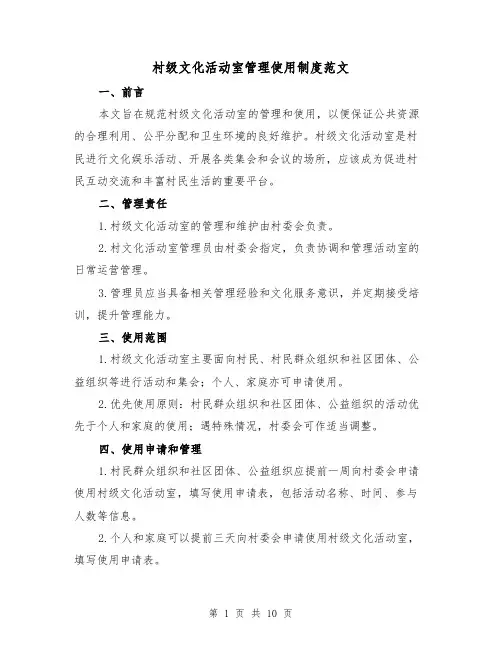 村级文化活动室管理使用制度范文

一、前言

本文旨在规范村级文化活动室的管理和使用，以便保证公共资源的合理利用、公平分配和卫生环境的良好维护。村级文化活动室是村民进行文化娱乐活动、开展各类集会和会议的场所，应该成为促进村民互动交流和丰富村民生活的重要平台。

二、管理责任

1.村级文化活动室的管理和维护由村委会负责。

2.村文化活动室管理员由村委会指定，负责协调和管理活动室的日常运营管理。

3.管理员应当具备相关管理经验和文化服务意识，并定期接受培训，提升管理能力。

三、使用范围

1.村级文化活动室主要面向村民、村民群众组织和社区团体、公益组织等进行活动和集会；个人、家庭亦可申请使用。

2.优先使用原则：村民群众组织和社区团体、公益组织的活动优先于个人和家庭的使用；遇特殊情况，村委会可作适当调整。

四、使用申请和管理

1.村民群众组织和社区团体、公益组织应提前一周向村委会申请使用村级文化活动室，填写使用申请表，包括活动名称、时间、参与人数等信息。

2.个人和家庭可以提前三天向村委会申请使用村级文化活动室，填写使用申请表。

第 1 页 共 10 页